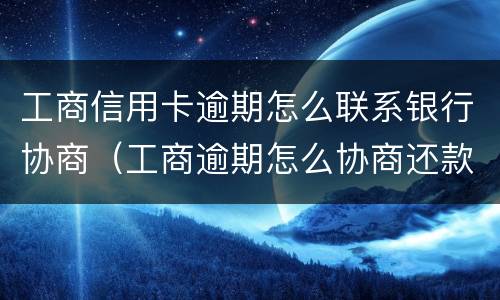 工商信用卡逾期怎么联系银行协商（工商逾期怎么协商还款